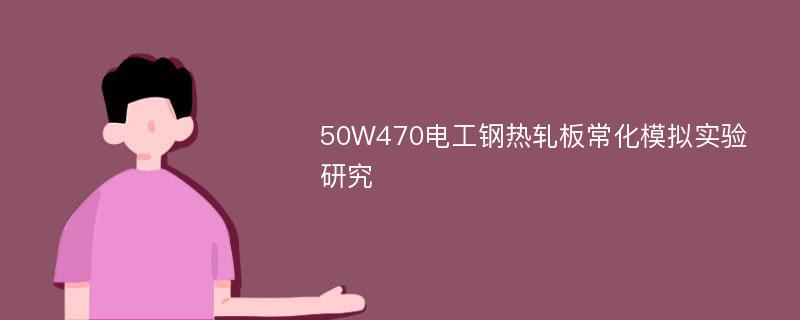 50W470电工钢热轧板常化模拟实验研究